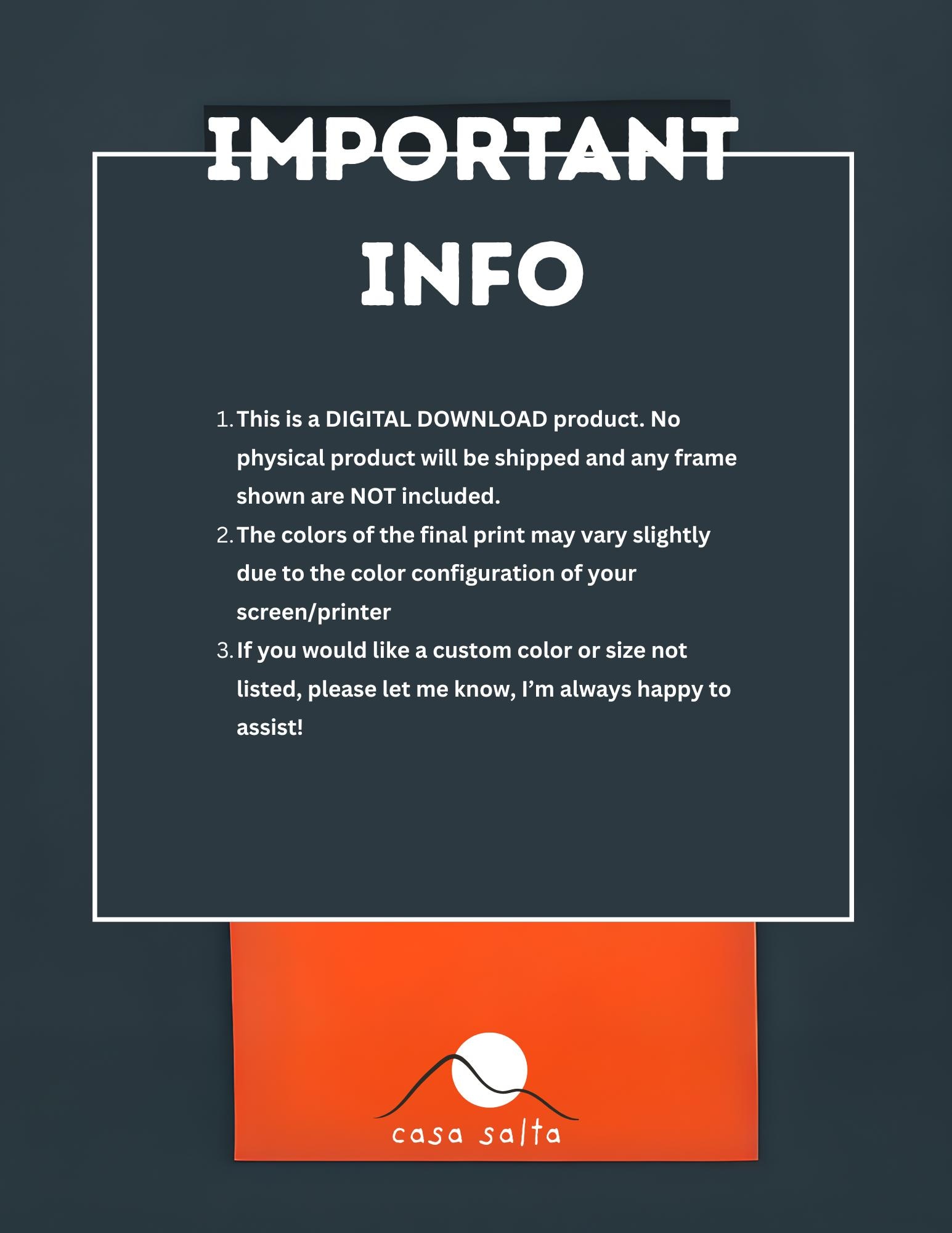 IMPORTANT INFO

1. This is a DIGITAL DOWNLOAD product. No physical product will be shipped and any frame shown are NOT included.
2. The colors of the final print may vary slightly due to the color configuration of your screen/printer
3. If you would like a custom color or size not listed, please let me know, I'm always happy to assist!

casa salta